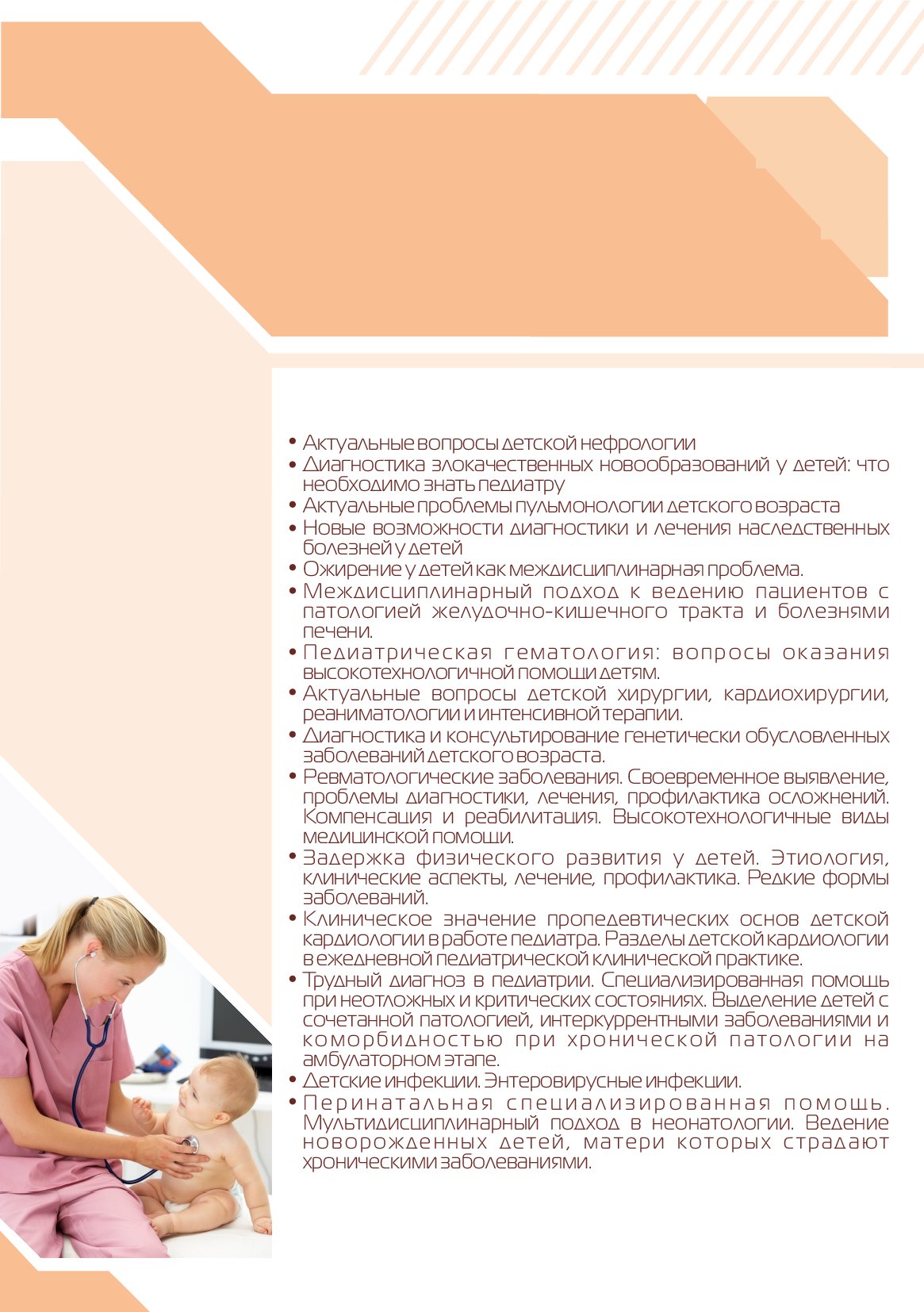 • Актуальные вопросы детской нефрологии
• Диагностика злокачественных новообразований у детей: что необходимо знать педиатру
• Актуальные проблемы пульмонологии детского возраста
• Новые возможности диагностики и лечения наследственных болезней у детей
• Ожирение у детей как междисциплинарная проблема.
• Междисциплинарный подход к ведению пациентов с патологией желудочно-кишечного тракта и болезнями печени.
• Педиатрическая гематология: вопросы оказания высокотехнологичной помощи детям.
• Актуальные вопросы детской хирургии, кардиохирургии, реаниматологии и интенсивной терапии.
• Диагностика и консультирование генетически обусловленных заболеваний детского возраста.
• Ревматологические заболевания. Своевременное выявление, проблемы диагностики, лечения, профилактика осложнений. Компенсация и реабилитация. Высокотехнологичные виды медицинской помощи.
• Задержка физического развития у детей. Этиология, клинические аспекты, лечение, профилактика. Редкие формы заболеваний.
• Клиническое значение пропедевтических основ детской кардиологии в работе педиатра. Разделы детской кардиологии в ежедневной педиатрической клинической практике.
• Трудный диагноз в педиатрии. Специализированная помощь при неотложных и критических состояниях. Выделение детей с сочетанной патологией, интеркуррентными заболеваниями и коморбидностью при хронической патологии на амбулаторном этапе.
• Детские инфекции. Энтеровирусные инфекции.
• Перинатальная специализированная помощь. Мультидисциплинарный подход в неонатологии. Ведение новорожденных детей, матери которых страдают хроническими заболеваниями.